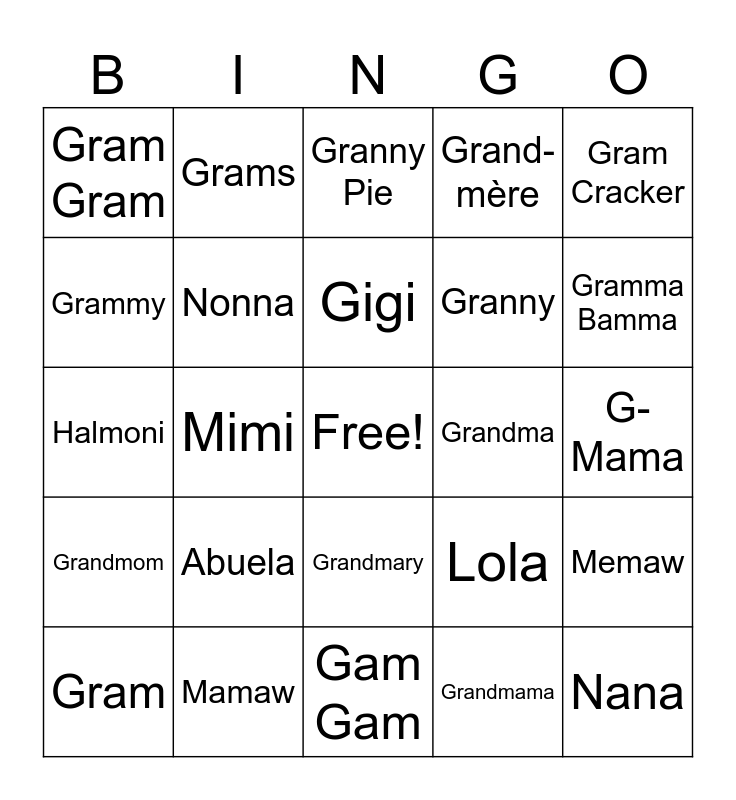 | B | I | N | G | O |
|---|---|---|---|---|
| Gram Gram | Grams | Granny Pie | Grand-mère | Gram Cracker |
| Grammy | Nonna | Gigi | Granny | Gramma Bamma |
| Halmoni | Mimi | Free! | Grandma | G-Mama |
| Grandmom | Abuela | Grandmary | Lola | Memaw |
| Gram | Mamaw | Gam Gam | Grandmama | Nana |